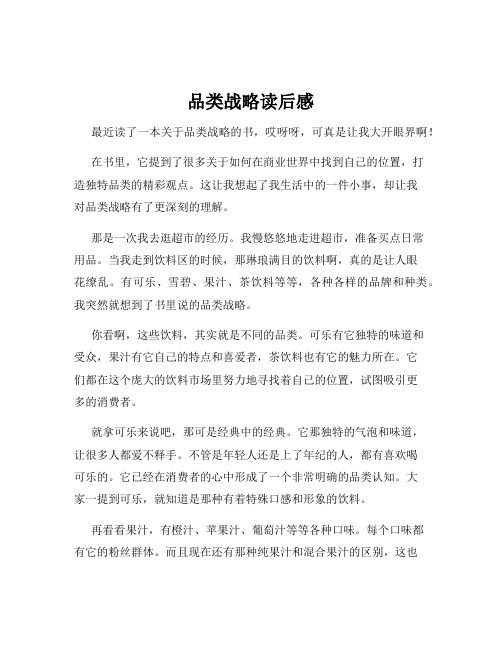 品类战略读后感

最近读了一本关于品类战略的书，哎呀呀，可真是让我大开眼界啊！

在书里，它提到了很多关于如何在商业世界中找到自己的位置，打造独特品类的精彩观点。这让我想起了我生活中的一件小事，却让我对品类战略有了更深刻的理解。

那是一次我去逛超市的经历。我慢悠悠地走进超市，准备买点日常用品。当我走到饮料区的时候，那琳琅满目的饮料啊，真的是让人眼花缭乱。有可乐、雪碧、果汁、茶饮料等等，各种各样的品牌和种类。我突然就想到了书里说的品类战略。

你看啊，这些饮料，其实就是不同的品类。可乐有它独特的味道和受众，果汁有它自己的特点和喜爱者，茶饮料也有它的魅力所在。它们都在这个庞大的饮料市场里努力地寻找着自己的位置，试图吸引更多的消费者。

就拿可乐来说吧，那可是经典中的经典。它那独特的气泡和味道，让很多人都爱不释手。不管是年轻人还是上了年纪的人，都有喜欢喝可乐的。它已经在消费者的心中形成了一个非常明确的品类认知。大家一提到可乐，就知道是那种有着特殊口感和形象的饮料。

再看看果汁，有橙汁、苹果汁、葡萄汁等等各种口味。每个口味都有它的粉丝群体。而且现在还有那种纯果汁和混合果汁的区别，这也